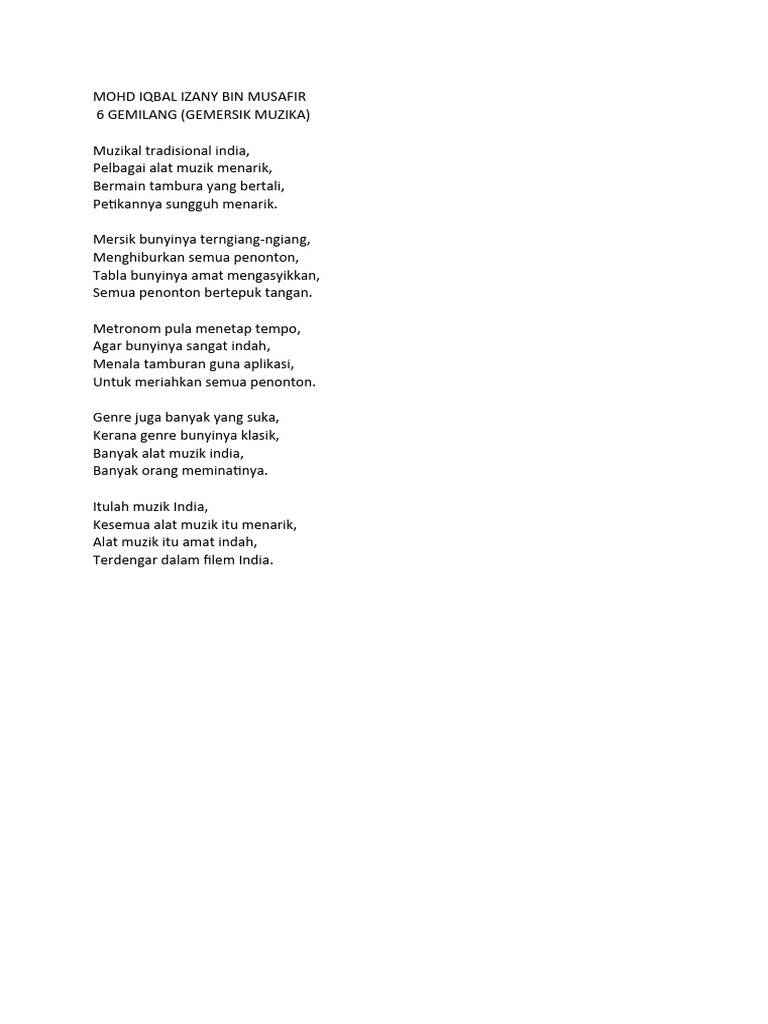 MOHD IQBAL IZANY BIN MUSAFIR
6 GEMILANG (GEMERSIK MUZIKA)

Muzikal tradisional india,
Pelbagai alat muzik menarik,
Bermain tambura yang bertali,
Petikannya sungguh menarik.

Mersik bunyinya terngiang-ngiang,
Menghiburkan semua penonton,
Tabla bunyinya amat mengasyikkan,
Semua penonton bertepuk tangan.

Metronom pula menetap tempo,
Agar bunyinya sangat indah,
Menala tamburan guna aplikasi,
Untuk meriahkan semua penonton.

Genre juga banyak yang suka,
Kerana genre bunyinya klasik,
Banyak alat muzik india,
Banyak orang meminatinya.

Itulah muzik India,
Kesemua alat muzik itu menarik,
Alat muzik itu amat indah,
Terdengar dalam filem India.